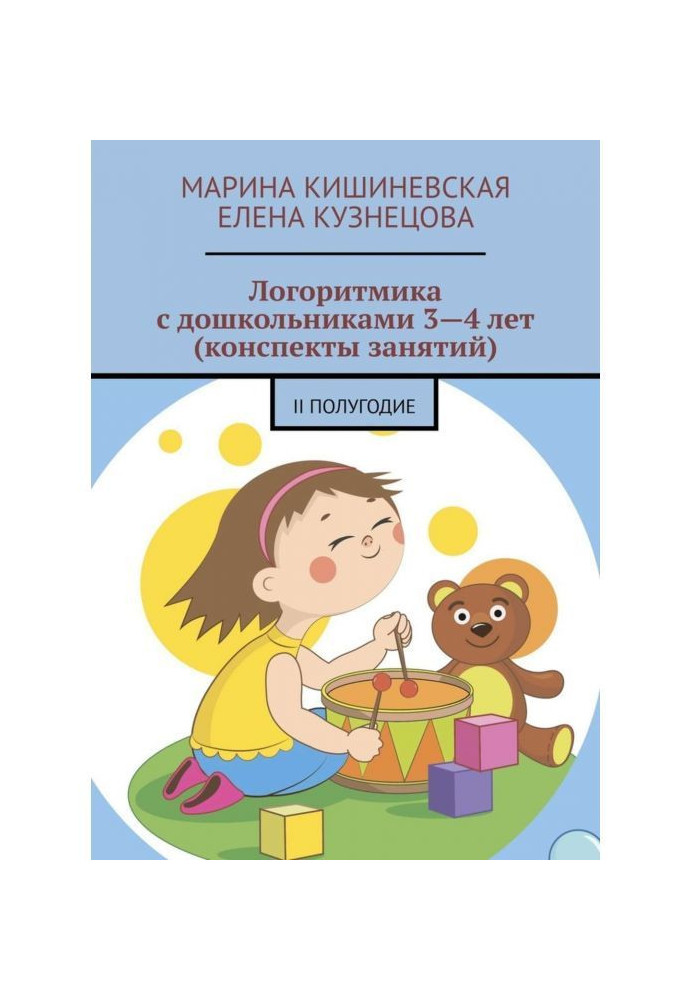 МАРИНА КИШИНЕВСКАЯ
ЕЛЕНА КУЗНЕЦОВА

Логоритмика с дошкольниками 3—4 лет (конспекты занятий)

II ПОЛУГОДИЕ